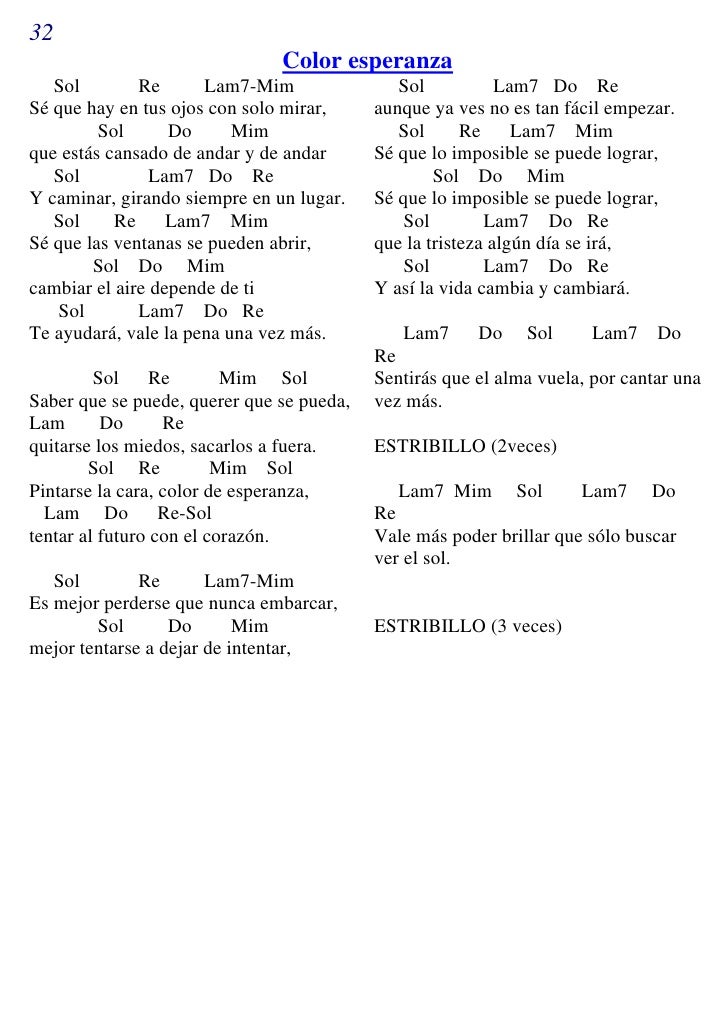 32

Color esperanza

Sol Re Lam7-Mim
Sé que hay en tus ojos con solo mirar,
Sol Do Mim
que estás cansado de andar y de andar
Sol Lam7 Do Re
Y caminar, girando siempre en un lugar.
Sol Re Lam7 Mim
Sé que las ventanas se pueden abrir,
Sol Do Mim
cambiar el aire depende de ti
Sol Lam7 Do Re
Te ayudará, vale la pena una vez más.

Sol Re Mim Sol
Saber que se puede, querer que se pueda,
Lam Do Re
quitarse los miedos, sacarlos a fuera.
Sol Re Mim Sol
Pintarse la cara, color de esperanza,
Lam Do Re-Sol
tentar al futuro con el corazón.

Sol Re Lam7-Mim
Es mejor perderse que nunca embarcar,
Sol Do Mim
mejor tentarse a dejar de intentar,

Sol Lam7 Do Re
aunque ya ves no es tan fácil empezar.
Sol Re Lam7 Mim
Sé que lo imposible se puede lograr,
Sol Do Mim
Sé que lo imposible se puede lograr,
Sol Lam7 Do Re
que la tristeza algún día se irá,
Sol Lam7 Do Re
Y así la vida cambia y cambiará.

Lam7 Do Sol Lam7 Do Re
Sentirás que el alma vuela, por cantar una vez más.

ESTRIBILLO (2veces)

Lam7 Mim Sol Lam7 Do Re
Vale más poder brillar que sólo buscar ver el sol.

ESTRIBILLO (3 veces)